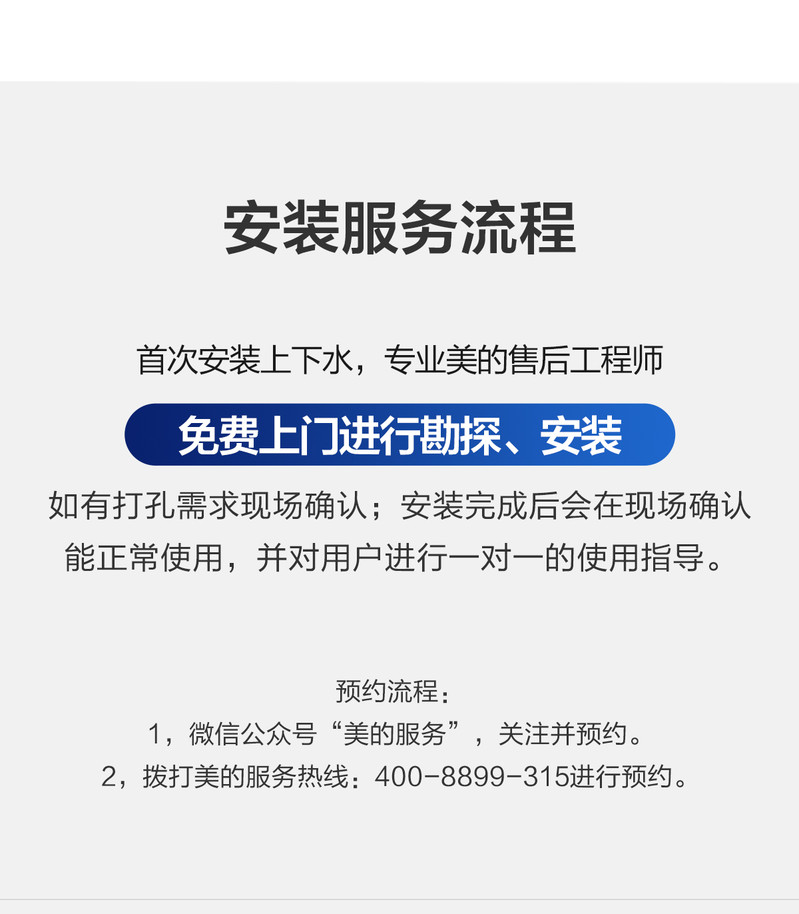 安装服务流程

首次安装上下水，专业美的售后工程师

免费上门进行勘探、安装

如有打孔需求现场确认；安装完成后会在现场确认能正常使用，并对用户进行一对一的使用指导。

预约流程：
1，微信公众号“美的服务”，关注并预约。
2，拨打美的服务热线：400-8899-315进行预约。